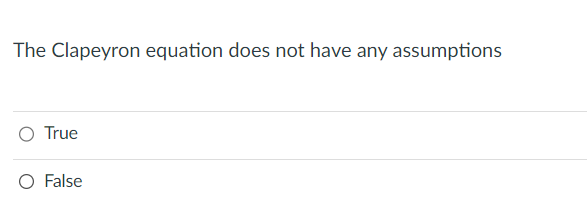 The Clapeyron equation does not have any assumptions

True

False